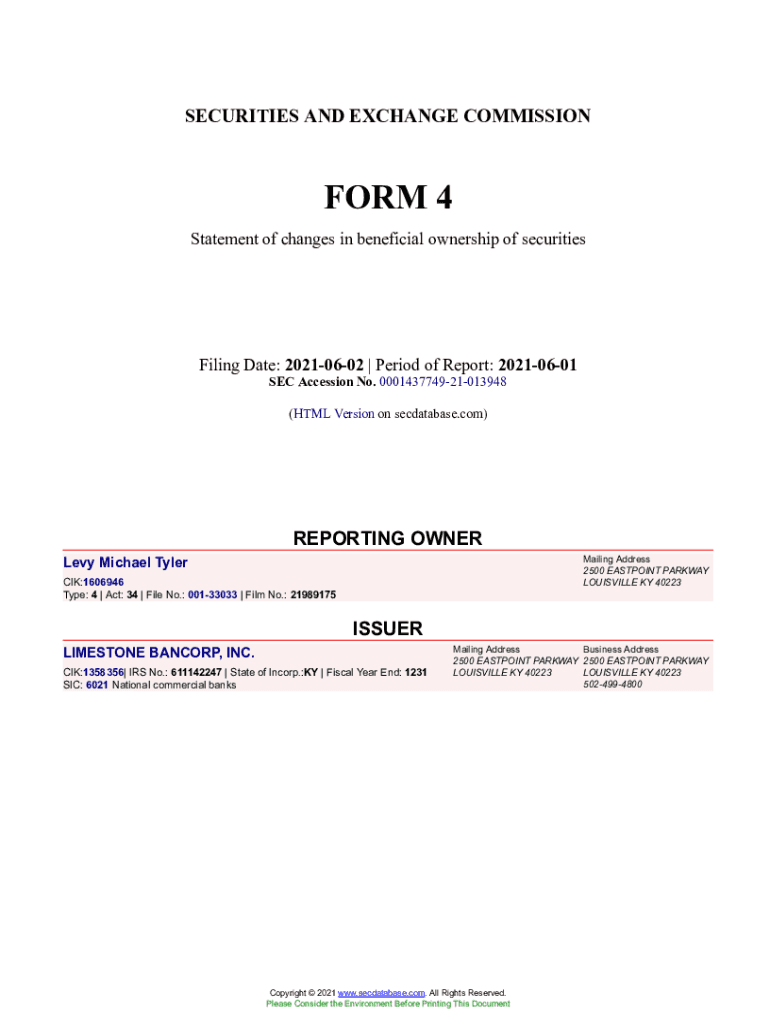 SECURITIES AND EXCHANGE COMMISSION

FORM 4

Statement of changes in beneficial ownership of securities

Filing Date: 2021-06-02 | Period of Report: 2021-06-01
SEC Accession No. 0001437749-21-013948

(HTML Version on secdatabase.com)

REPORTING OWNER

Levy Michael Tyler
CIK:1606946
Type: 4 | Act: 34 | File No.: 001-33033 | Film No.: 21989175

Mailing Address
2500 EASTPOINT PARKWAY
LOUISVILLE KY 40223

ISSUER

LIMESTONE BANCORP, INC.
CIK:1358356| IRS No.: 611142247 | State of Incorp.:KY | Fiscal Year End: 1231
SIC: 6021 National commercial banks

Mailing Address
2500 EASTPOINT PARKWAY
LOUISVILLE KY 40223

Business Address
2500 EASTPOINT PARKWAY
LOUISVILLE KY 40223
502-499-4800

Copyright © 2021 www.secdatabase.com. All Rights Reserved.
Please Consider the Environment Before Printing This Document